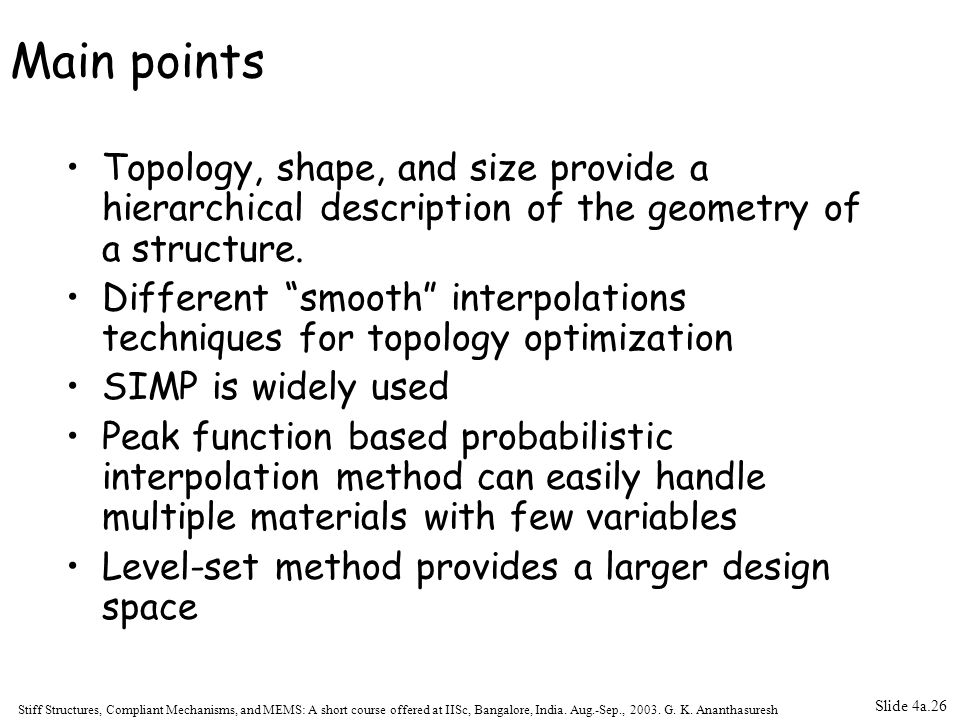 Main points

• Topology, shape, and size provide a hierarchical description of the geometry of a structure.

• Different “smooth” interpolations techniques for topology optimization

• SIMP is widely used

• Peak function based probabilistic interpolation method can easily handle multiple materials with few variables

• Level-set method provides a larger design space

Stiff Structures, Compliant Mechanisms, and MEMS: A short course offered at IISc, Bangalore, India. Aug.-Sep., 2003. G. K. Ananthasuresh

Slide 4a.26